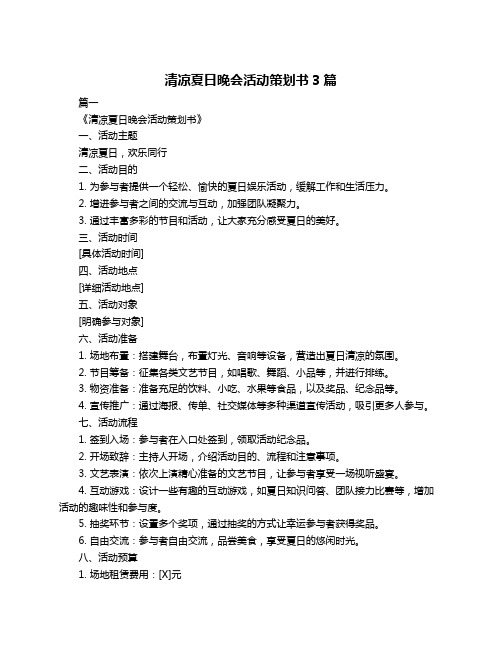 清凉夏日晚会活动策划书 3 篇

篇一

《清凉夏日晚会活动策划书》

一、活动主题

清凉夏日，欢乐同行

二、活动目的

1. 为参与者提供一个轻松、愉快的夏日娱乐活动，缓解工作和生活压力。

2. 增进参与者之间的交流与互动，加强团队凝聚力。

3. 通过丰富多彩的节目和活动，让大家充分感受夏日的美好。

三、活动时间

[具体活动时间]

四、活动地点

[详细活动地点]

五、活动对象

[明确参与对象]

六、活动准备

1. 场地布置：搭建舞台，布置灯光、音响等设备，营造出夏日清凉的氛围。

2. 节目筹备：征集各类文艺节目，如唱歌、舞蹈、小品等，并进行排练。

3. 物资准备：准备充足的饮料、小吃、水果等食品，以及奖品、纪念品等。

4. 宣传推广：通过海报、传单、社交媒体等多种渠道宣传活动，吸引更多人参与。

七、活动流程

1. 签到入场：参与者在入口处签到，领取活动纪念品。

2. 开场致辞：主持人开场，介绍活动目的、流程和注意事项。

3. 文艺表演：依次上演精心准备的文艺节目，让参与者享受一场视听盛宴。

4. 互动游戏：设计一些有趣的互动游戏，如夏日知识问答、团队接力比赛等，增加活动的趣味性和参与度。

5. 抽奖环节：设置多个奖项，通过抽奖的方式让幸运参与者获得奖品。

6. 自由交流：参与者自由交流，品尝美食，享受夏日的悠闲时光。

八、活动预算

1. 场地租赁费用：[X]元